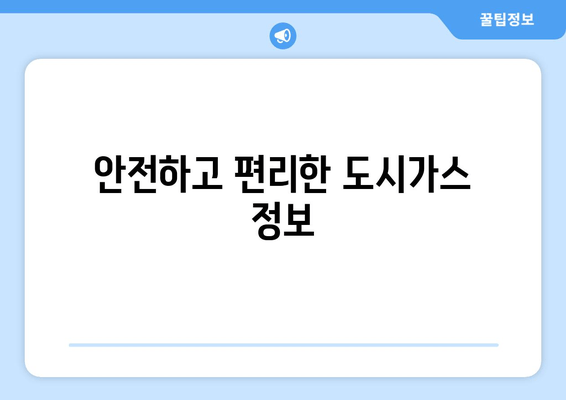 꿀팁정보

안전하고 편리한 도시가스 정보